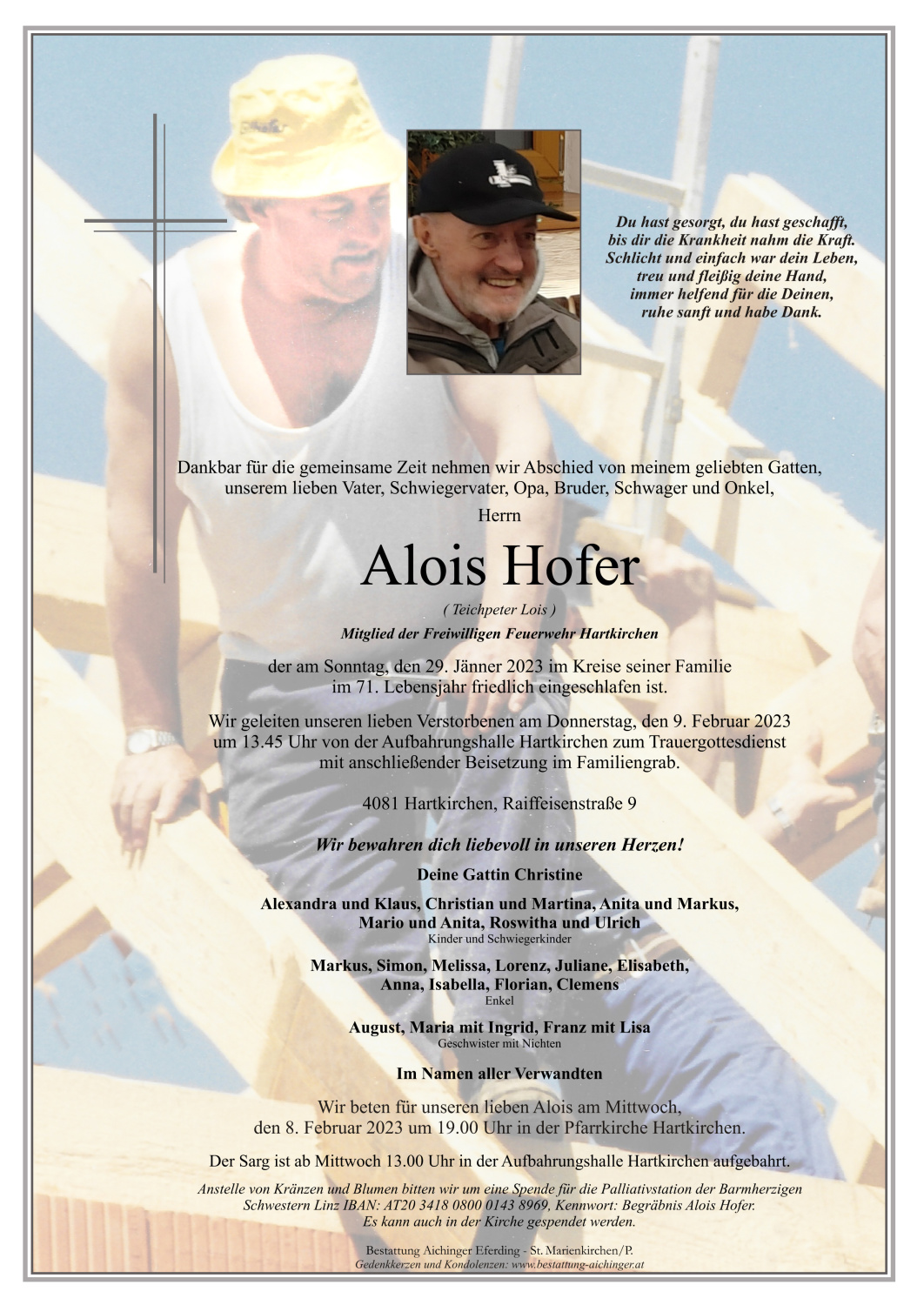 Du hast gesorgt, du hast geschafft,
bis dir die Krankheit nahm die Kraft.
Schlicht und einfach war dein Leben,
treu und fleißig deine Hand,
immer helfend für die Deinen,
ruhe sanft und habe Dank.

Dankbar für die gemeinsame Zeit nehmen wir Abschied von meinem geliebten Gatten, unserem lieben Vater, Schwiegervater, Opa, Bruder, Schwager und Onkel,

Herrn

Alois Hofer

( Teichpeter Lois )

Mitglied der Freiwilligen Feuerwehr Hartkirchen

der am Sonntag, den 29. Jänner 2023 im Kreise seiner Familie im 71. Lebensjahr friedlich eingeschlafen ist.

Wir geleiten unseren lieben Verstorbenen am Donnerstag, den 9. Februar 2023 um 13.45 Uhr von der Aufbahrungshalle Hartkirchen zum Trauergottesdienst mit anschließender Beisetzung im Familiengrab.

4081 Hartkirchen, Raiffeisenstraße 9

Wir bewahren dich liebevoll in unseren Herzen!

Deine Gattin Christine

Alexandra und Klaus, Christian und Martina, Anita und Markus, Mario und Anita, Roswitha und Ulrich
Kinder und Schwiegerkinder

Markus, Simon, Melissa, Lorenz, Juliane, Elisabeth, Anna, Isabella, Florian, Clemens
Enkel

August, Maria mit Ingrid, Franz mit Lisa
Geschwister mit Nichten

Im Namen aller Verwandten

Wir beten für unseren lieben Alois am Mittwoch, den 8. Februar 2023 um 19.00 Uhr in der Pfarrkirche Hartkirchen.

Der Sarg ist ab Mittwoch 13.00 Uhr in der Aufbahrungshalle Hartkirchen aufgebahrt.

Anstelle von Kränzen und Blumen bitten wir um eine Spende für die Palliativstation der Barmherzigen Schwestern Linz IBAN: AT20 3418 0800 0143 8969, Kennwort: Begräbnis Alois Hofer. Es kann auch in der Kirche gespendet werden.

Bestattung Aichinger Eferding - St. Marienkirchen/P.
Gedenkkerzen und Kondolenzen: www.bestattung-aichinger.at